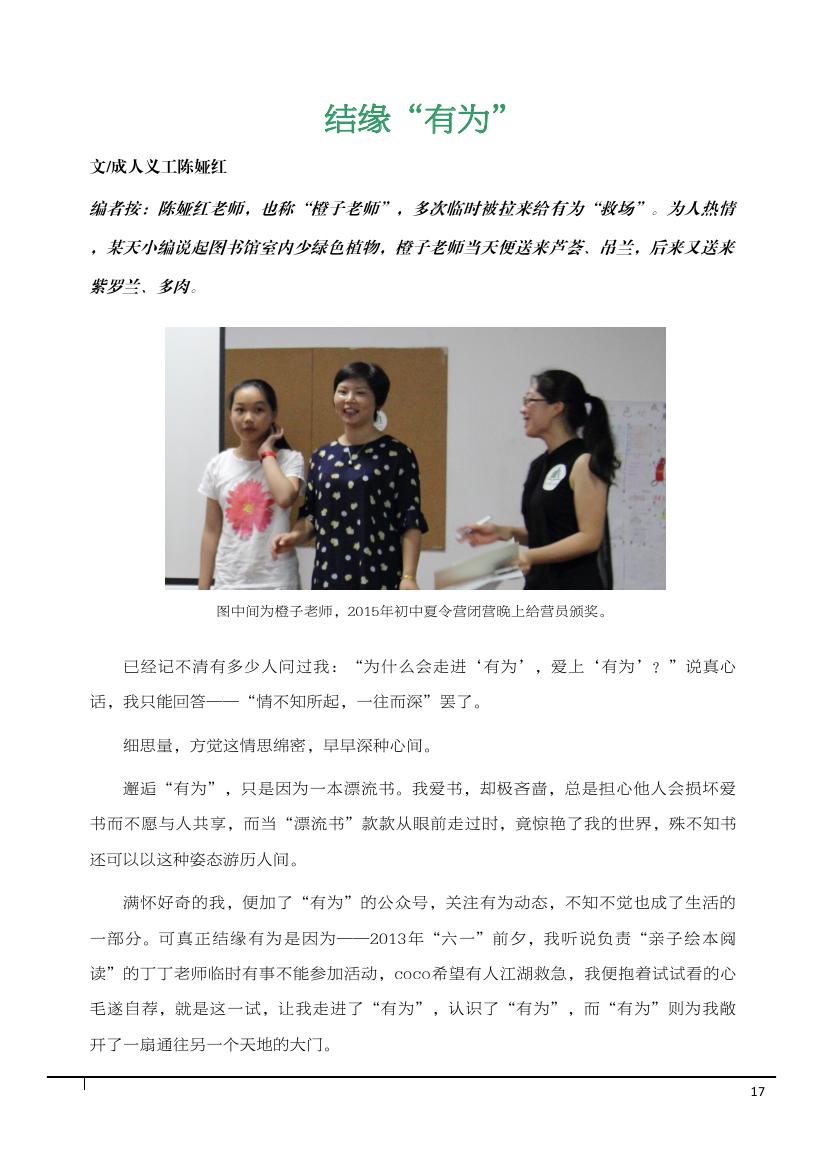 结缘“有为”

文/成人义工陈娅红

编者按：陈娅红老师，也称“橙子老师”，多次临时被拉来给有为“救场”。为人热情，某天小编说起图书馆室内少绿色植物，橙子老师当天便送来芦荟、吊兰，后来又送来紫罗兰、多肉。

图中间为橙子老师，2015年初中夏令营闭营晚上给营员颁奖。

已经记不清有多少人问过我：“为什么会走进‘有为’，爱上‘有为’？”说真心话，我只能回答——“情不知所起，一往而深”罢了。

细思量，方觉这情思绵密，早早深种心间。

邂逅“有为”，只是因为一本漂流书。我爱书，却极吝啬，总是担心他人会损坏爱书而不愿与人共享，而当“漂流书”款款从眼前走过时，竟惊艳了我的世界，殊不知书还可以以这种姿态游历人间。

满怀好奇的我，便加了“有为”的公众号，关注有为动态，不知不觉也成了生活的一部分。可真正结缘有为是因为——2013年“六一”前夕，我听说负责“亲子绘本阅读”的丁丁老师临时有事不能参加活动，coco希望有人江湖救急，我便抱着试试看的心毛遂自荐，就是这一试，让我走进了“有为”，认识了“有为”，而“有为”则为我敞开了一扇通往另一个天地的大门。

17